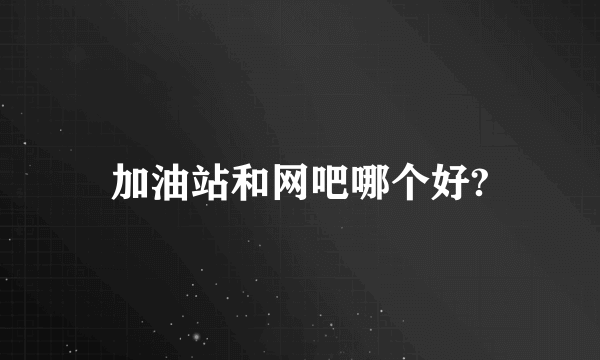 加油站和网吧哪个好?